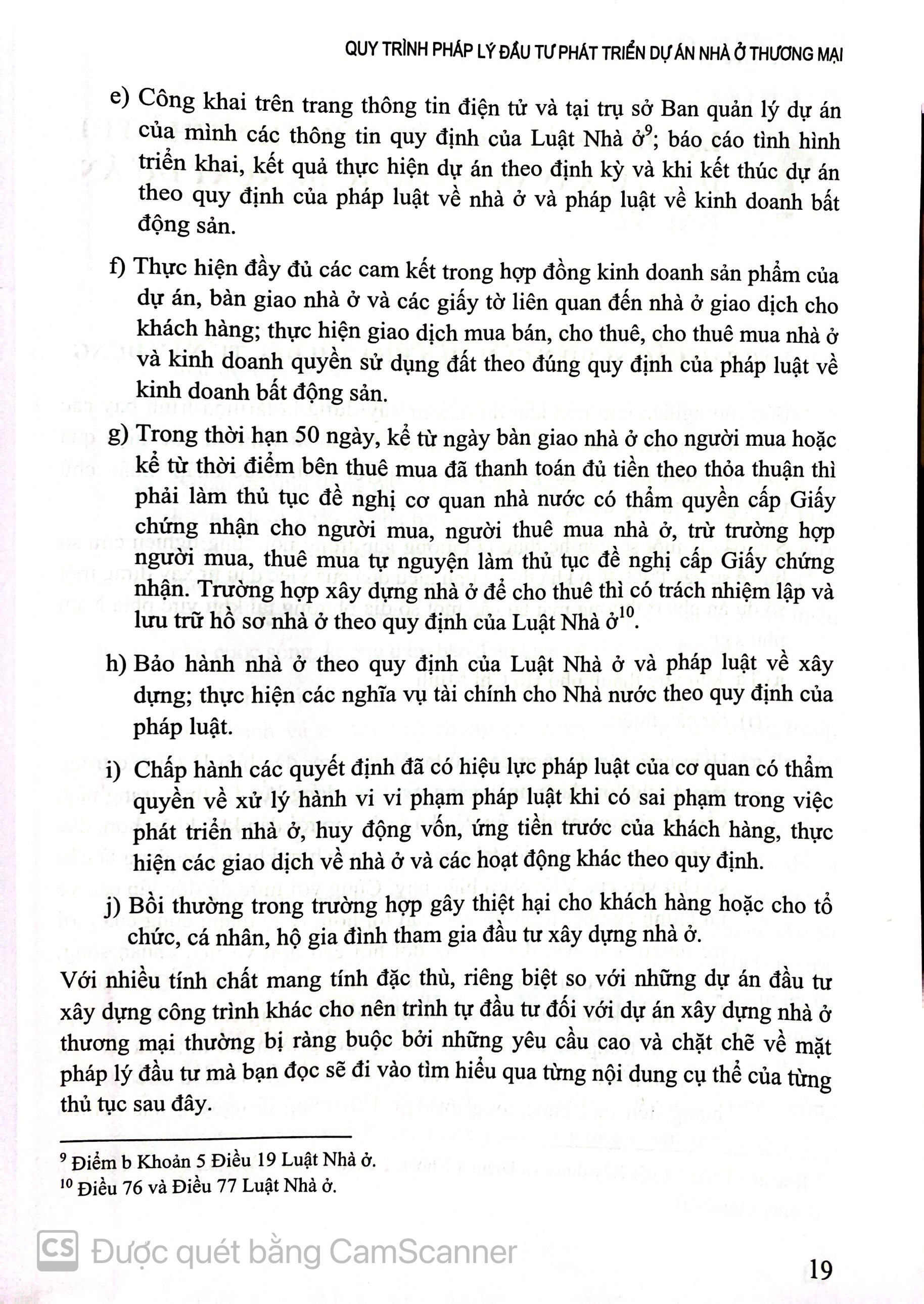 QUY TRÌNH PHÁP LÝ ĐẦU TƯ PHÁT TRIỂN DỰ ÁN NHÀ Ở THƯƠNG MẠI

e) Công khai trên trang thông tin điện tử và tại trụ sở Ban quản lý dự án của mình các thông tin quy định của Luật Nhà ở$^{9}$; báo cáo tình hình triển khai, kết quả thực hiện dự án theo định kỳ và khi kết thúc dự án theo quy định của pháp luật về nhà ở và pháp luật về kinh doanh bất động sản.

f) Thực hiện đầy đủ các cam kết trong hợp đồng kinh doanh sản phẩm của dự án, bàn giao nhà ở và các giấy tờ liên quan đến nhà ở giao dịch cho khách hàng; thực hiện giao dịch mua bán, cho thuê, cho thuê mua nhà ở và kinh doanh quyền sử dụng đất theo đúng quy định của pháp luật về kinh doanh bất động sản.

g) Trong thời hạn 50 ngày, kể từ ngày bàn giao nhà ở cho người mua hoặc kể từ thời điểm bên thuê mua đã thanh toán đủ tiền theo thỏa thuận thì phải làm thủ tục đề nghị cơ quan nhà nước có thẩm quyền cấp Giấy chứng nhận cho người mua, người thuê mua nhà ở, trừ trường hợp người mua, thuê mua tự nguyện làm thủ tục đề nghị cấp Giấy chứng nhận. Trường hợp xây dựng nhà ở để cho thuê thì có trách nhiệm lập và lưu trữ hồ sơ nhà ở theo quy định của Luật Nhà ở$^{10}$.

h) Bảo hành nhà ở theo quy định của Luật Nhà ở và pháp luật về xây dựng; thực hiện các nghĩa vụ tài chính cho Nhà nước theo quy định của pháp luật.

i) Chấp hành các quyết định đã có hiệu lực pháp luật của cơ quan có thẩm quyền về xử lý hành vi vi phạm pháp luật khi có sai phạm trong việc phát triển nhà ở, huy động vốn, ứng tiền trước của khách hàng, thực hiện các giao dịch về nhà ở và các hoạt động khác theo quy định.

j) Bồi thường trong trường hợp gây thiệt hại cho khách hàng hoặc cho tổ chức, cá nhân, hộ gia đình tham gia đầu tư xây dựng nhà ở.

Với nhiều tính chất mang tính đặc thù, riêng biệt so với những dự án đầu tư xây dựng công trình khác cho nên trình tự đầu tư đối với dự án xây dựng nhà ở thương mại thường bị ràng buộc bởi những yêu cầu cao và chặt chẽ về mặt pháp lý đầu tư mà bạn đọc sẽ đi vào tìm hiểu qua từng nội dung cụ thể của từng thủ tục sau đây.

$^{9}$ Điểm b Khoản 5 Điều 19 Luật Nhà ở.
$^{10}$ Điều 76 và Điều 77 Luật Nhà ở.

CS Được quét bằng CamScanner

19